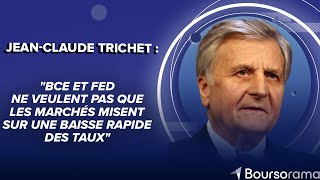 JEAN-CLAUDE TRICHET :

"BCE ET FED NE VEULENT PAS QUE LES MARCHÉS MISENT SUR UNE BAISSE RAPIDE DES TAUX"

Boursorama